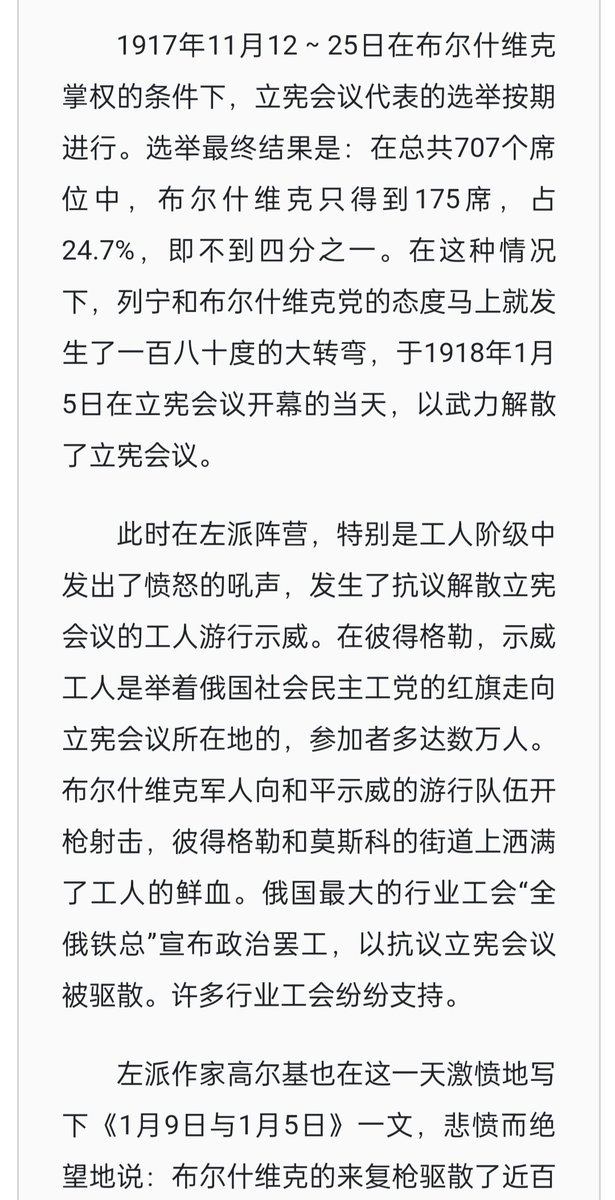 1917年11月12～25日在布尔什维克掌权的条件下，立宪会议代表的选举按期进行。选举最终结果是：在总共707个席位中，布尔什维克只得到175席，占24.7%，即不到四分之一。在这种情况下，列宁和布尔什维克党的态度马上就发生了一百八十度的大转弯，于1918年1月5日在立宪会议开幕的当天，以武力解散了立宪会议。

此时在左派阵营，特别是工人阶级中发出了愤怒的吼声，发生了抗议解散立宪会议的工人游行示威。在彼得格勒，示威工人是举着俄国社会民主工党的红旗走向立宪会议所在地的，参加者多达数万人。布尔什维克军人向和平示威的游行队伍开枪射击，彼得格勒和莫斯科的街道上洒满了工人的鲜血。俄国最大的行业工会“全俄铁总”宣布政治罢工，以抗议立宪会议被驱散。许多行业工会纷纷支持。

左派作家高尔基也在这一天激愤地写下《1月9日与1月5日》一文，悲愤而绝望地说：布尔什维克的来复枪驱散了近百